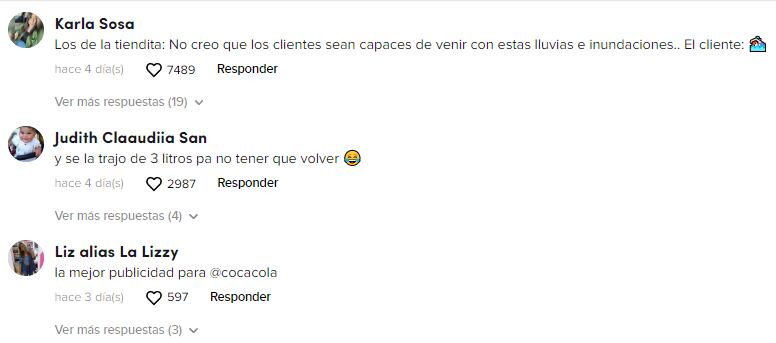 Karla Sosa
Los de la tiendita: No creo que los clientes sean capaces de venir con estas lluvias e inundaciones.. El cliente: 🏊
hace 4 día(s) 7489 Responder

Ver más respuestas (19)

Judith Claaudiia San
y se la trajo de 3 litros pa no tener que volver 😂
hace 4 día(s) 2987 Responder

Ver más respuestas (4)

Liz alias La Lizzy
la mejor publicidad para @cocacola
hace 3 día(s) 597 Responder

Ver más respuestas (3)